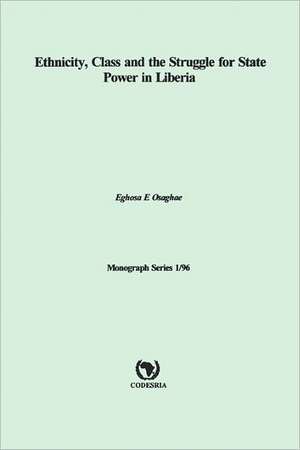 Ethnicity, Class and the Struggle for State Power in Liberia

Eghosa E Osaghae

Monograph Series 1/96

CODESRIA